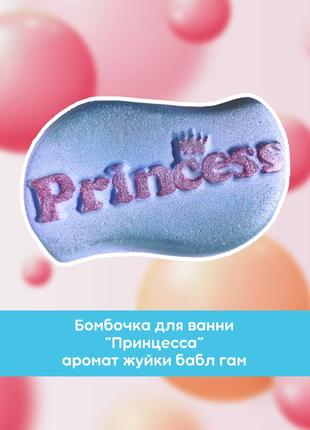 Princess

Бомбочка для ванни
"Принцесса"
аромат жуйки бабл гам